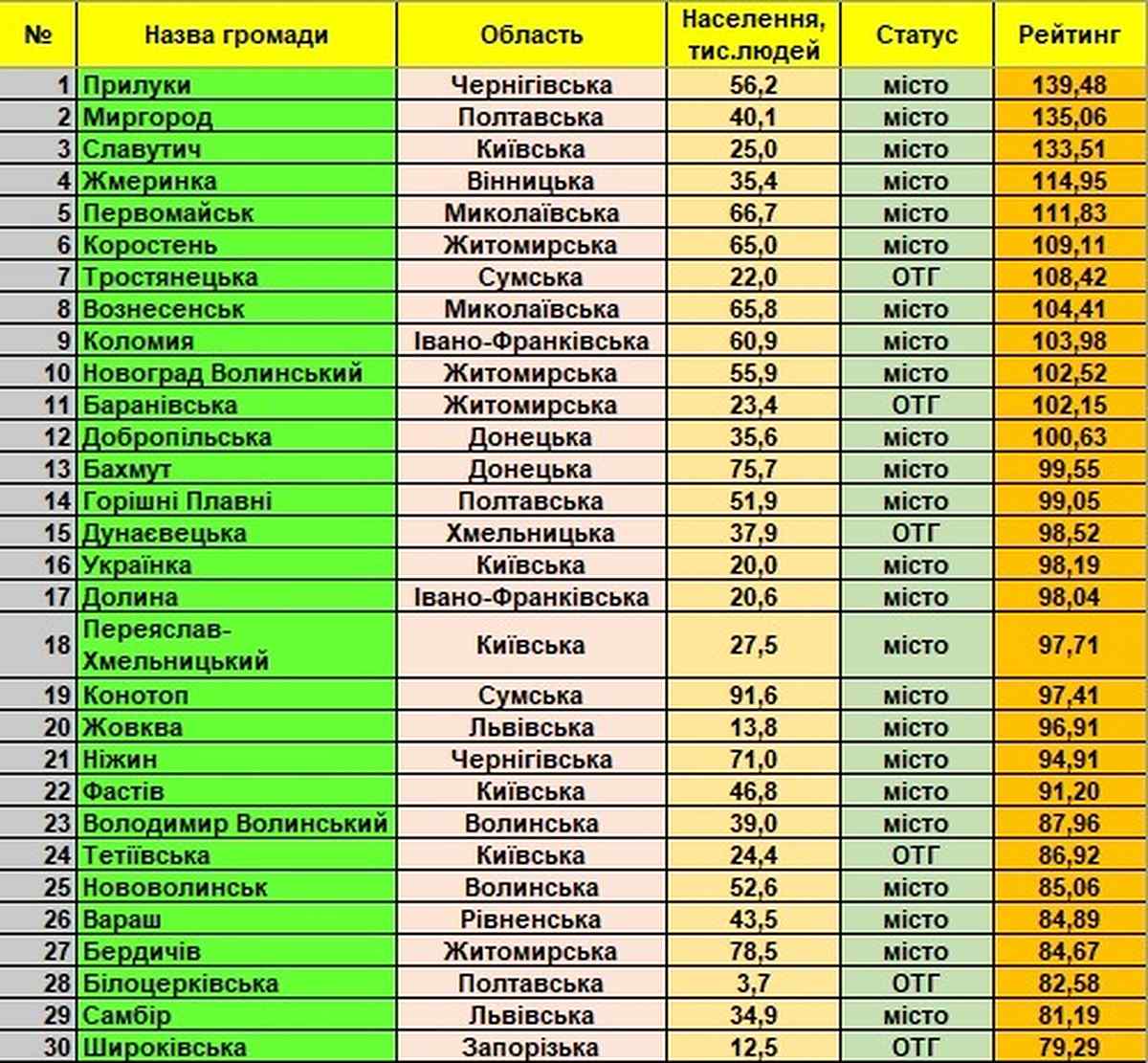 | № | Назва громади | Область | Населення, тис.людей | Статус | Рейтинг |
|---|---|---|---|---|---|
| 1 | Прилуки | Чернігівська | 56,2 | місто | 139,48 |
| 2 | Миргород | Полтавська | 40,1 | місто | 135,06 |
| 3 | Славутич | Київська | 25,0 | місто | 133,51 |
| 4 | Жмеринка | Вінницька | 35,4 | місто | 114,95 |
| 5 | Первомайськ | Миколаївська | 66,7 | місто | 111,83 |
| 6 | Коростень | Житомирська | 65,0 | місто | 109,11 |
| 7 | Тростянецька | Сумська | 22,0 | ОТГ | 108,42 |
| 8 | Вознесенськ | Миколаївська | 65,8 | місто | 104,41 |
| 9 | Коломия | Івано-Франківська | 60,9 | місто | 103,98 |
| 10 | Новоград Волинський | Житомирська | 55,9 | місто | 102,52 |
| 11 | Баранівська | Житомирська | 23,4 | ОТГ | 102,15 |
| 12 | Добропільська | Донецька | 35,6 | місто | 100,63 |
| 13 | Бахмут | Донецька | 75,7 | місто | 99,55 |
| 14 | Горішні Плавні | Полтавська | 51,9 | місто | 99,05 |
| 15 | Дунаєвецька | Хмельницька | 37,9 | ОТГ | 98,52 |
| 16 | Українка | Київська | 20,0 | місто | 98,19 |
| 17 | Долина | Івано-Франківська | 20,6 | місто | 98,04 |
| 18 | Переяслав-Хмельницький | Київська | 27,5 | місто | 97,71 |
| 19 | Конотоп | Сумська | 91,6 | місто | 97,41 |
| 20 | Жовква | Львівська | 13,8 | місто | 96,91 |
| 21 | Ніжин | Чернігівська | 71,0 | місто | 94,91 |
| 22 | Фастів | Київська | 46,8 | місто | 91,20 |
| 23 | Володимир Волинський | Волинська | 39,0 | місто | 87,96 |
| 24 | Тетіївська | Київська | 24,4 | ОТГ | 86,92 |
| 25 | Нововолинськ | Волинська | 52,6 | місто | 85,06 |
| 26 | Вараш | Рівненська | 43,5 | місто | 84,89 |
| 27 | Бердичів | Житомирська | 78,5 | місто | 84,67 |
| 28 | Білоцерківська | Полтавська | 3,7 | ОТГ | 82,58 |
| 29 | Самбір | Львівська | 34,9 | місто | 81,19 |
| 30 | Широківська | Запорізька | 12,5 | ОТГ | 79,29 |